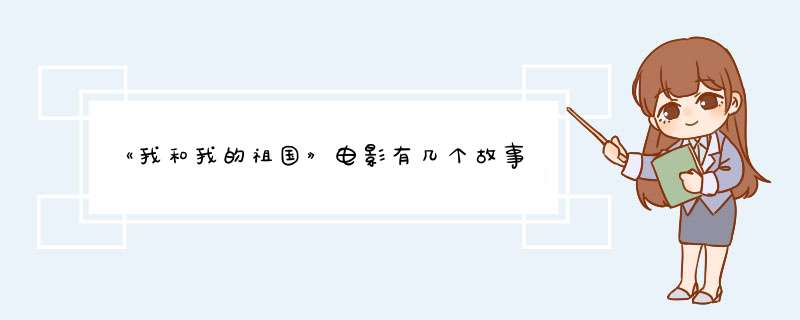 《我和我的祖国》电影有几个故事